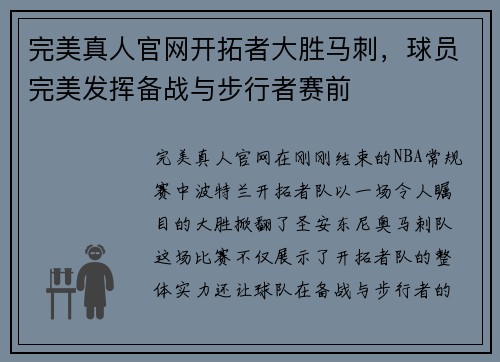 完美真人官网开拓者大胜马刺，球员完美发挥备战与步行者赛前

完美真人官网在刚刚结束的NBA常规赛中波特兰开拓者队以一场令人瞩目的大胜掀翻了圣安东尼奥马刺队这场比赛不仅展示了开拓者队的整体实力还让球队在备战与步行者的